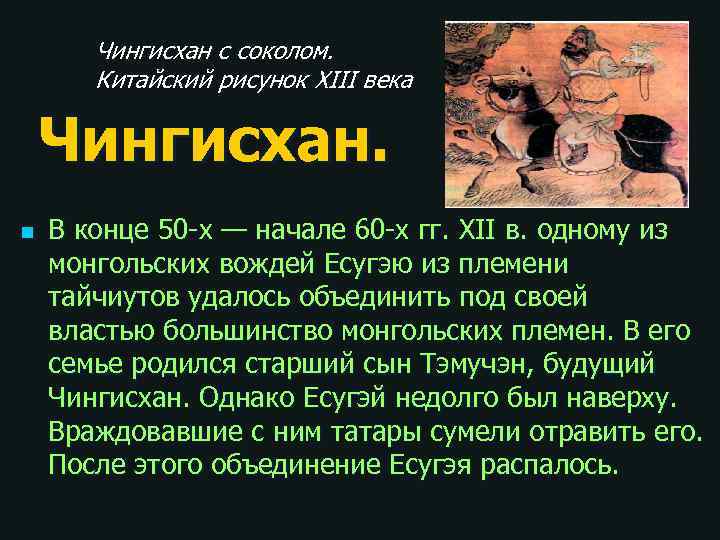 Чингисхан с соколом.
Китайский рисунок XIII века

Чингисхан.

В конце 50-х — начале 60-х гг. XII в. одному из монгольских вождей Есугэю из племени тайчиутов удалось объединить под своей властью большинство монгольских племен. В его семье родился старший сын Тэмучэн, будущий Чингисхан. Однако Есугэй недолго был наверху. Враждовавшие с ним татары сумели отравить его. После этого объединение Есугэя распалось.